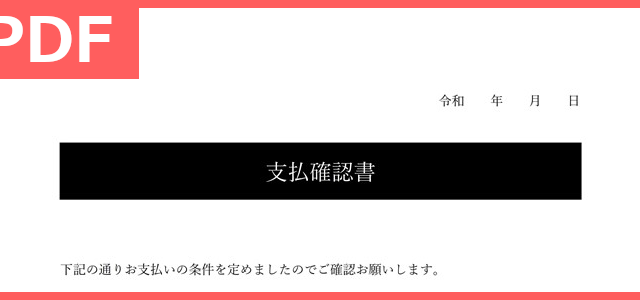 PDF

令和　　年　　月　　日

支払確認書

下記の通りお支払いの条件を定めましたのでご確認お願いします。